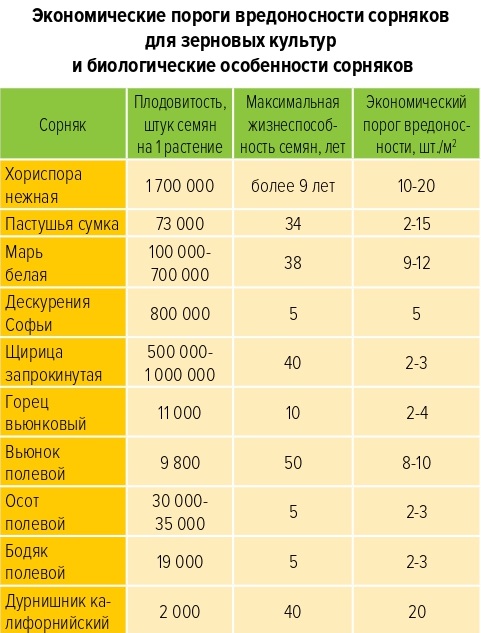 Экономические пороги вредоносности сорняков для зерновых культур и биологические особенности сорняков

| Сорняк | Плодовитость, штук семян на 1 растение | Максимальная жизнеспособность семян, лет | Экономический порог вредоносности, шт./м$^2$ |
|---|---|---|---|
| Хориспора нежная | 1 700 000 | более 9 лет | 10-20 |
| Пастушья сумка | 73 000 | 34 | 2-15 |
| Марь белая | 100 000-700 000 | 38 | 9-12 |
| Дескурения Софьи | 800 000 | 5 | 5 |
| Щирица запрокинутая | 500 000-1 000 000 | 40 | 2-3 |
| Горец вьюнковый | 11 000 | 10 | 2-4 |
| Вьюнок полевой | 9 800 | 50 | 8-10 |
| Осот полевой | 30 000-35 000 | 5 | 2-3 |
| Бодяк полевой | 19 000 | 5 | 2-3 |
| Дурнишник калифорнийский | 2 000 | 40 | 20 |